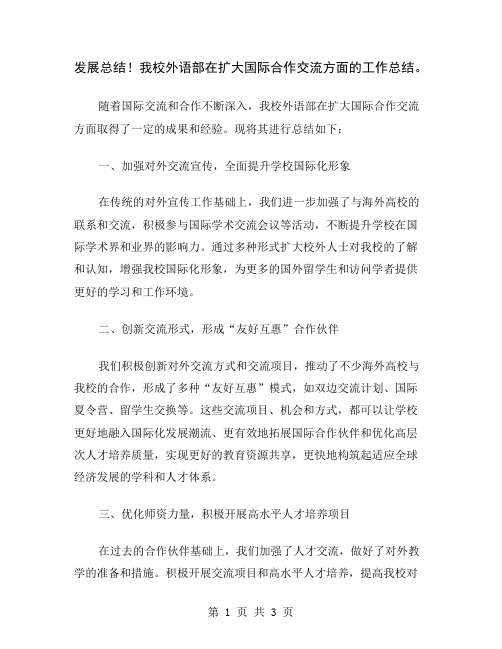 发展总结！我校外语部在扩大国际合作交流方面的工作总结。

随着国际交流和合作不断深入，我校外语部在扩大国际合作交流方面取得了一定的成果和经验。现将其进行总结如下：

一、加强对外交流宣传，全面提升学校国际化形象

在传统的对外宣传工作基础上，我们进一步加强了与海外高校的联系和交流，积极参与国际学术交流会议等活动，不断提升学校在国际学术界和业界的影响力。通过多种形式扩大校外人士对我校的了解和认知，增强我校国际化形象，为更多的国外留学生和访问学者提供更好的学习和工作环境。

二、创新交流形式，形成“友好互惠”合作伙伴

我们积极创新对外交流方式和交流项目，推动了不少海外高校与我校的合作，形成了多种“友好互惠”模式，如双边交流计划、国际夏令营、留学生交换等。这些交流项目、机会和方式，都可以让学校更好地融入国际化发展潮流、更有效地拓展国际合作伙伴和优化高层次人才培养质量，实现更好的教育资源共享，更快地构筑起适应全球经济发展的学科和人才体系。

三、优化师资力量，积极开展高水平人才培养项目

在过去的合作伙伴基础上，我们加强了人才交流，做好了对外教学的准备和措施。积极开展交流项目和高水平人才培养，提高我校对

第 1 页 共 3 页